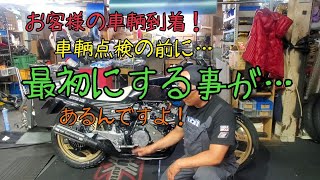 お客様の車輌到着！

車輌点検の前に…

最初にする事が…

あるんですよ！